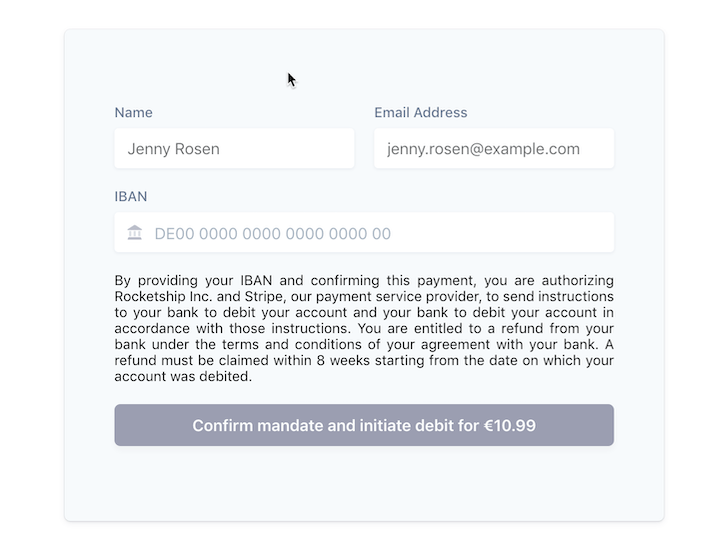 Name

Jenny Rosen

Email Address

jenny.rosen@example.com

IBAN

DE00 0000 0000 0000 0000 00

By providing your IBAN and confirming this payment, you are authorizing Rocketship Inc. and Stripe, our payment service provider, to send instructions to your bank to debit your account and your bank to debit your account in accordance with those instructions. You are entitled to a refund from your bank under the terms and conditions of your agreement with your bank. A refund must be claimed within 8 weeks starting from the date on which your account was debited.

Confirm mandate and initiate debit for €10.99